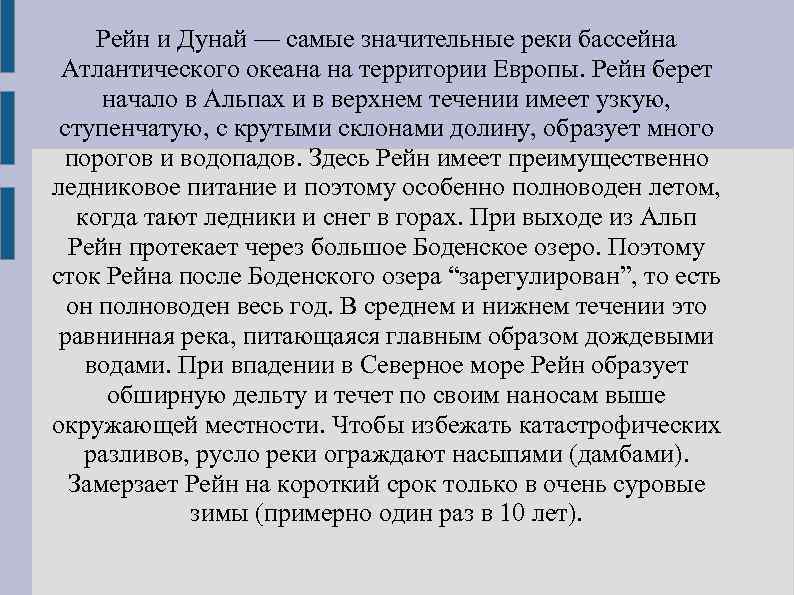 Рейн и Дунай — самые значительные реки бассейна Атлантического океана на территории Европы. Рейн берет начало в Альпах и в верхнем течении имеет узкую, ступенчатую, с крутыми склонами долину, образует много порогов и водопадов. Здесь Рейн имеет преимущественно ледниковое питание и поэтому особенно полноводен летом, когда тают ледники и снег в горах. При выходе из Альп Рейн протекает через большое Боденское озеро. Поэтому сток Рейна после Боденского озера "зарегулирован", то есть он полноводен весь год. В среднем и нижнем течении это равнинная река, питающаяся главным образом дождевыми водами. При впадении в Северное море Рейн образует обширную дельту и течет по своим наносам выше окружающей местности. Чтобы избежать катастрофических разливов, русло реки ограждают насыпями (дамбами). Замерзает Рейн на короткий срок только в очень суровые зимы (примерно один раз в 10 лет).